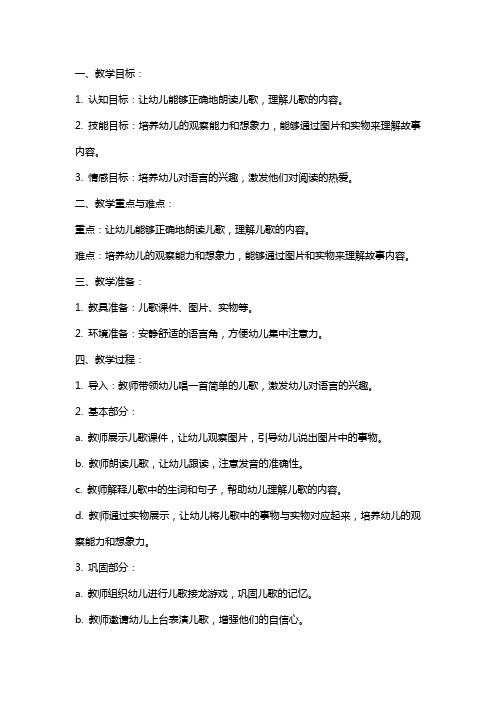 一、教学目标：

1. 认知目标：让幼儿能够正确地朗读儿歌，理解儿歌的内容。

2. 技能目标：培养幼儿的观察能力和想象力，能够通过图片和实物来理解故事内容。

3. 情感目标：培养幼儿对语言的兴趣，激发他们对阅读的热爱。

二、教学重点与难点：

重点：让幼儿能够正确地朗读儿歌，理解儿歌的内容。

难点：培养幼儿的观察能力和想象力，能够通过图片和实物来理解故事内容。

三、教学准备：

1. 教具准备：儿歌课件、图片、实物等。

2. 环境准备：安静舒适的语言角，方便幼儿集中注意力。

四、教学过程：

1. 导入：教师带领幼儿唱一首简单的儿歌，激发幼儿对语言的兴趣。

2. 基本部分：

a. 教师展示儿歌课件，让幼儿观察图片，引导幼儿说出图片中的事物。

b. 教师朗读儿歌，让幼儿跟读，注意发音的准确性。

c. 教师解释儿歌中的生词和句子，帮助幼儿理解儿歌的内容。

d. 教师通过实物展示，让幼儿将儿歌中的事物与实物对应起来，培养幼儿的观察能力和想象力。

3. 巩固部分：

a. 教师组织幼儿进行儿歌接龙游戏，巩固儿歌的记忆。

b. 教师邀请幼儿上台表演儿歌，增强他们的自信心。